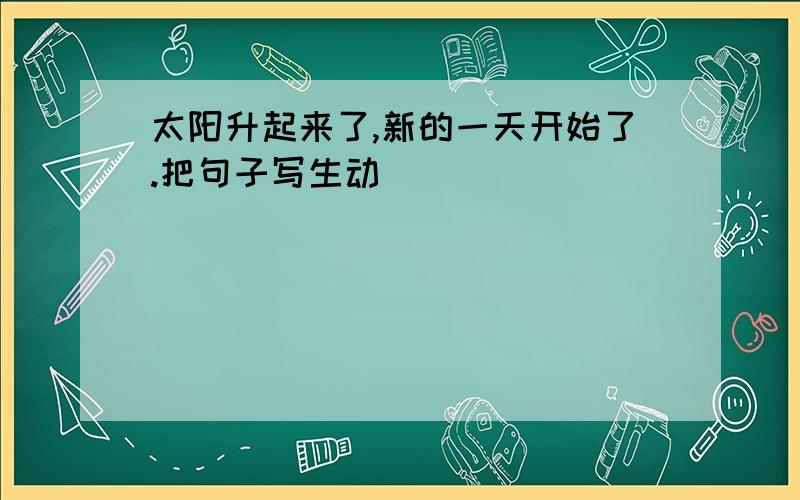 太阳升起来了,新的一天开始了.把句子写生动